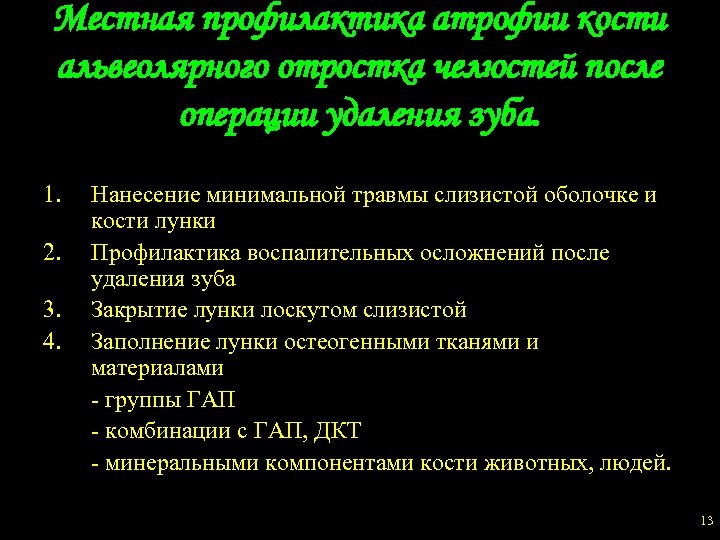 Местная профилактика атрофии кости альвеолярного отростка челюстей после операции удаления зуба.

1. Нанесение минимальной травмы слизистой оболочке и кости лунки
2. Профилактика воспалительных осложнений после удаления зуба
3. Закрытие лунки лоскутом слизистой
4. Заполнение лунки остеогенными тканями и материалами
- группы ГАП
- комбинации с ГАП, ДКТ
- минеральными компонентами кости животных, людей.

13